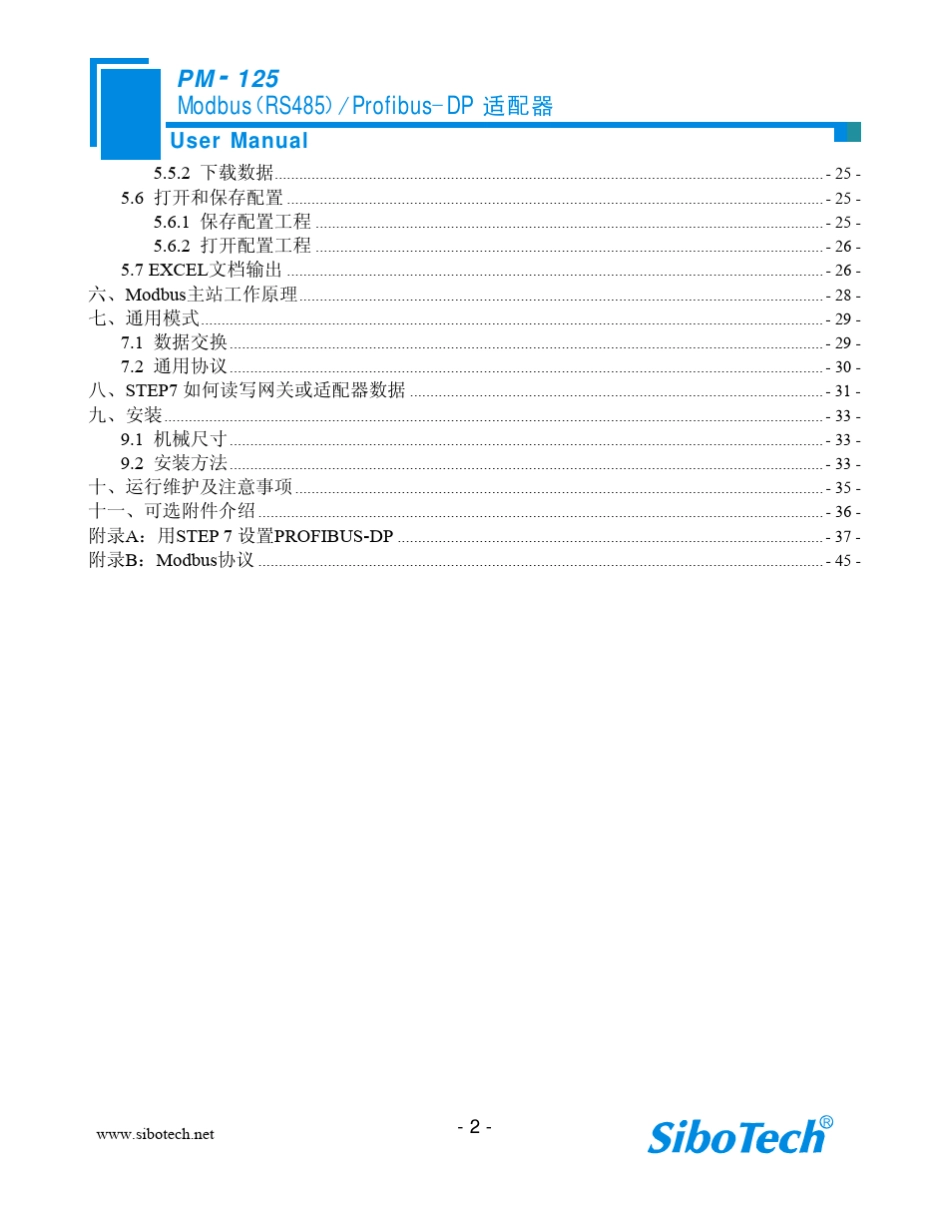 PM- 125
Modbus(RS485)/Profibus-DP 适配器
User Manual

5.5.2 下载数据 - 25 -
5.6 打开和保存配置 - 25 -
5.6.1 保存配置工程 - 25 -
5.6.2 打开配置工程 - 26 -
5.7 EXCEL文档输出 - 26 -
六、Modbus主站工作原理 - 28 -
七、通用模式 - 29 -
7.1 数据交换 - 29 -
7.2 通用协议 - 30 -
八、STEP7 如何读写网关或适配器数据 - 31 -
九、安装 - 33 -
9.1 机械尺寸 - 33 -
9.2 安装方法 - 33 -
十、运行维护及注意事项 - 35 -
十一、可选附件介绍 - 36 -
附录A：用STEP 7 设置PROFIBUS-DP - 37 -
附录B：Modbus协议 - 45 -

www.sibotech.net
- 2 -
SiboTech®